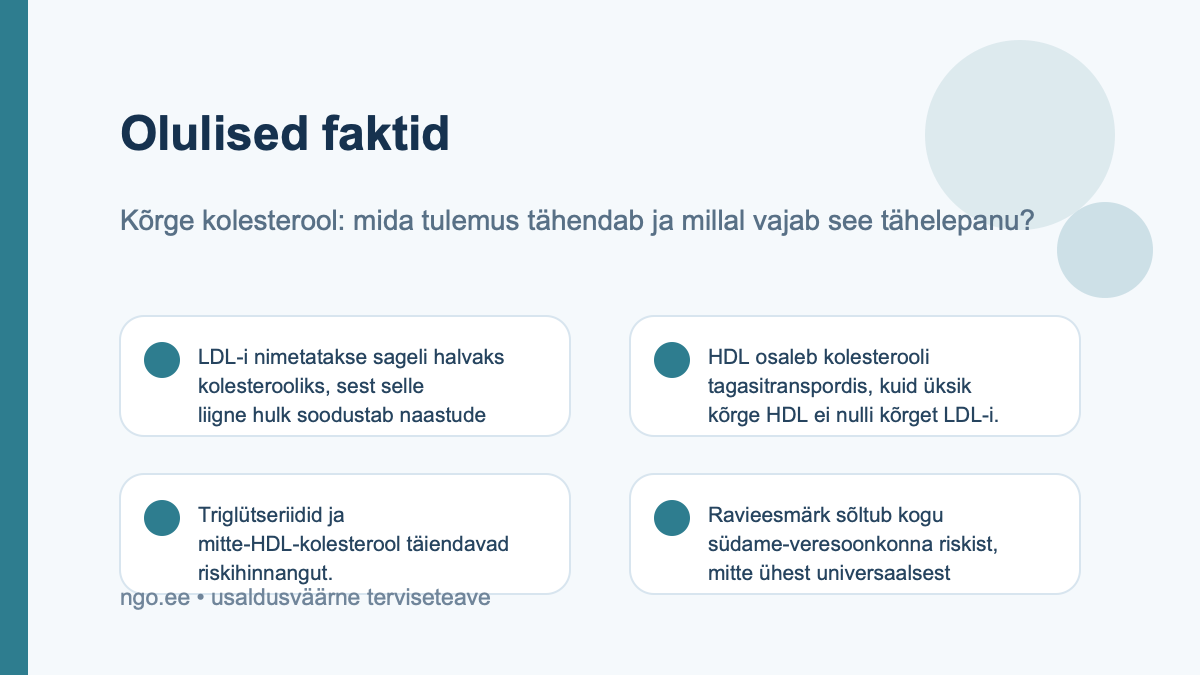 Olulised faktid

Kõrge kolesterool: mida tulemus tähendab ja millal vajab see tähelepanu?

LDL-i nimetatakse sageli halvaks kolesterooliks, sest selle liigne hulk soodustab naastude

HDL osaleb kolesterooli tagasitranspordis, kuid üksik kõrge HDL ei nulli kõrget LDL-i.

Triglütseriidid ja mitte-HDL-kolesterool täiendavad riskihinnangut.

Ravieesmärk sõltub kogu südame-veresoonkonna riskist, mitte ühest universaalsest

ngo.ee • usaldusväärne terviseteave